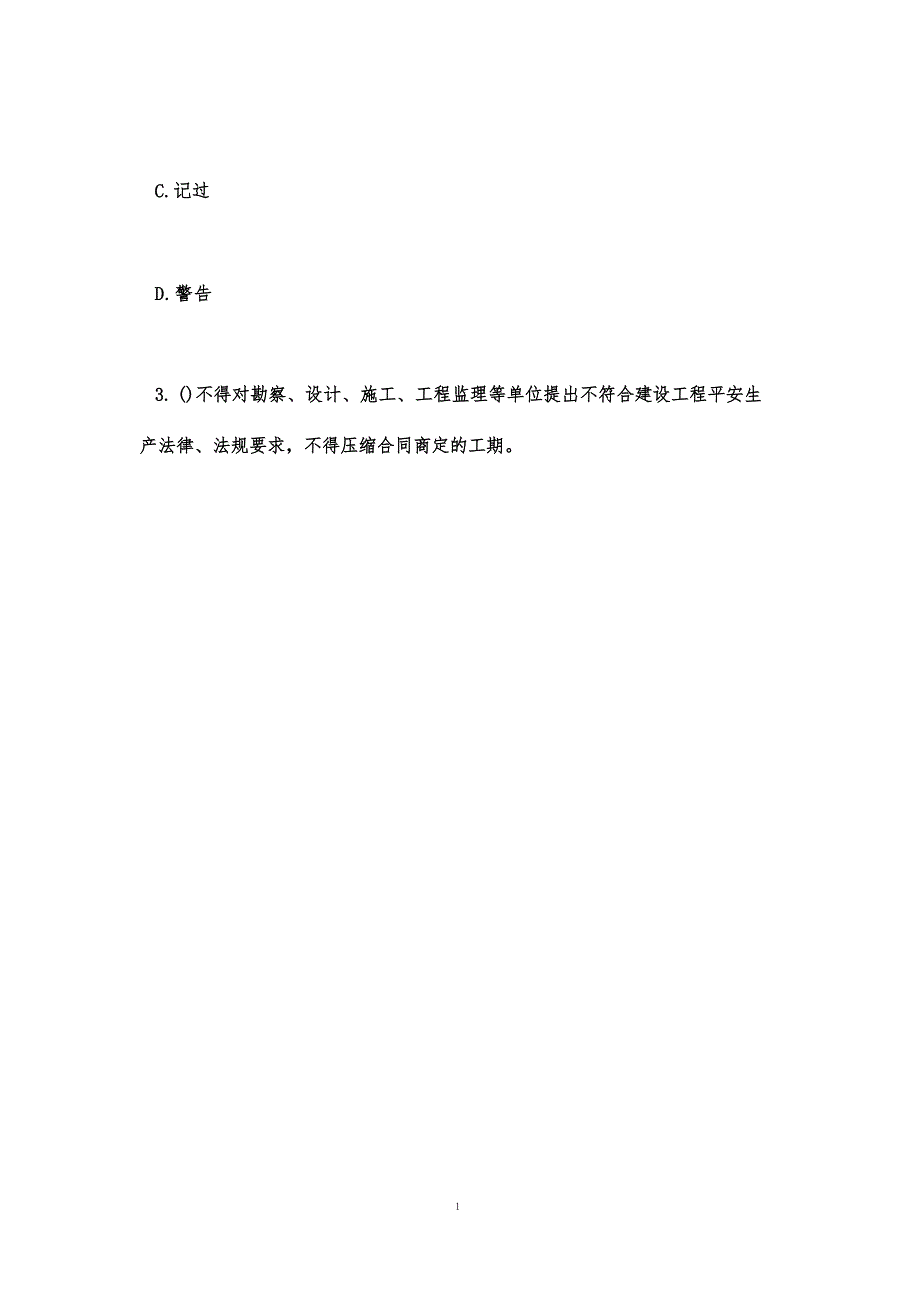 C.记过

D.警告

3. ()不得对勘察、设计、施工、工程监理等单位提出不符合建设工程平安生产法律、法规要求，不得压缩合同商定的工期。

1